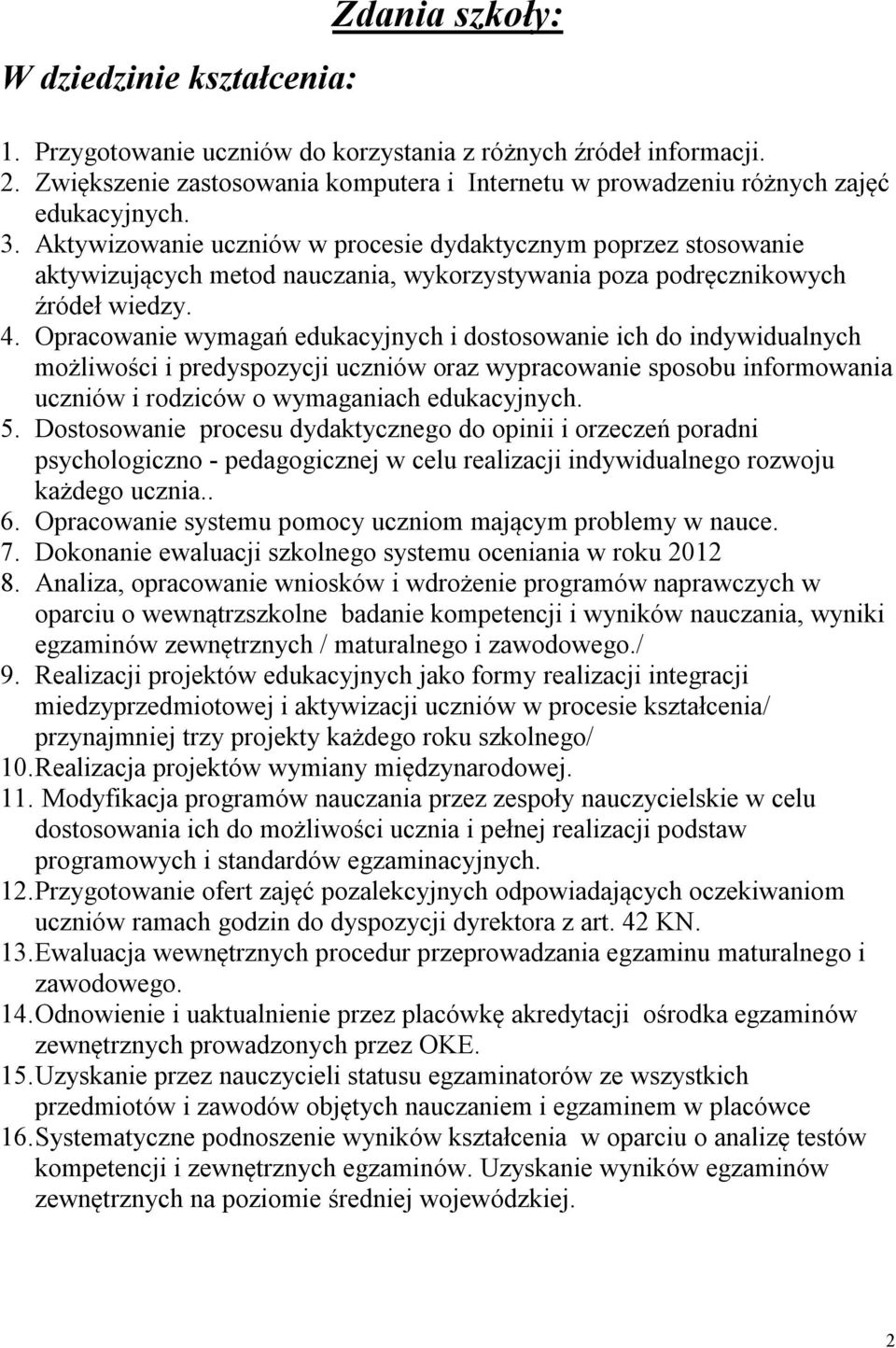 Zdania szkoły:

W dziedzinie kształcenia:

1. Przygotowanie uczniów do korzystania z różnych źródeł informacji.
2. Zwiększenie zastosowania komputera i Internetu w prowadzeniu różnych zajęć edukacyjnych.
3. Aktywizowanie uczniów w procesie dydaktycznym poprzez stosowanie aktywizujących metod nauczania, wykorzystywania poza podręcznikowych źródeł wiedzy.
4. Opracowanie wymagań edukacyjnych i dostosowanie ich do indywidualnych możliwości i predyspozycji uczniów oraz wypracowanie sposobu informowania uczniów i rodziców o wymaganiach edukacyjnych.
5. Dostosowanie procesu dydaktycznego do opinii i orzeczeń poradni psychologiczno - pedagogicznej w celu realizacji indywidualnego rozwoju każdego ucznia..
6. Opracowanie systemu pomocy uczniom mającym problemy w nauce.
7. Dokonanie ewaluacji szkolnego systemu oceniania w roku 2012
8. Analiza, opracowanie wniosków i wdrożenie programów naprawczych w oparciu o wewnątrzszkolne badanie kompetencji i wyników nauczania, wyniki egzaminów zewnętrznych / maturalnego i zawodowego./
9. Realizacji projektów edukacyjnych jako formy realizacji integracji miedzyprzedmiotowej i aktywizacji uczniów w procesie kształcenia/ przynajmniej trzy projekty każdego roku szkolnego/
10. Realizacja projektów wymiany międzynarodowej.
11. Modyfikacja programów nauczania przez zespoły nauczycielskie w celu dostosowania ich do możliwości ucznia i pełnej realizacji podstaw programowych i standardów egzaminacyjnych.
12. Przygotowanie ofert zajęć pozalekcyjnych odpowiadających oczekiwaniom uczniów ramach godzin do dyspozycji dyrektora z art. 42 KN.
13. Ewaluacja wewnętrznych procedur przeprowadzania egzaminu maturalnego i zawodowego.
14. Odnowienie i uaktualnienie przez placówkę akredytacji ośrodka egzaminów zewnętrznych prowadzonych przez OKE.
15. Uzyskanie przez nauczycieli statusu egzaminatorów ze wszystkich przedmiotów i zawodów objętych nauczaniem i egzaminem w placówce
16. Systematyczne podnoszenie wyników kształcenia w oparciu o analizę testów kompetencji i zewnętrznych egzaminów. Uzyskanie wyników egzaminów zewnętrznych na poziomie średniej wojewódzkiej.

2